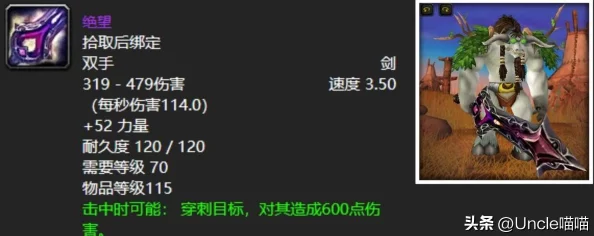 绝望
拾取后绑定
双手 剑
319 - 479伤害 速度 3.50
(每秒伤害114.0)
+52 力量
耐久度 120 / 120
需要等级 70
物品等级115
击中时可能： 穿刺目标，对其造成600点伤害。

头条 @Uncle喵喵